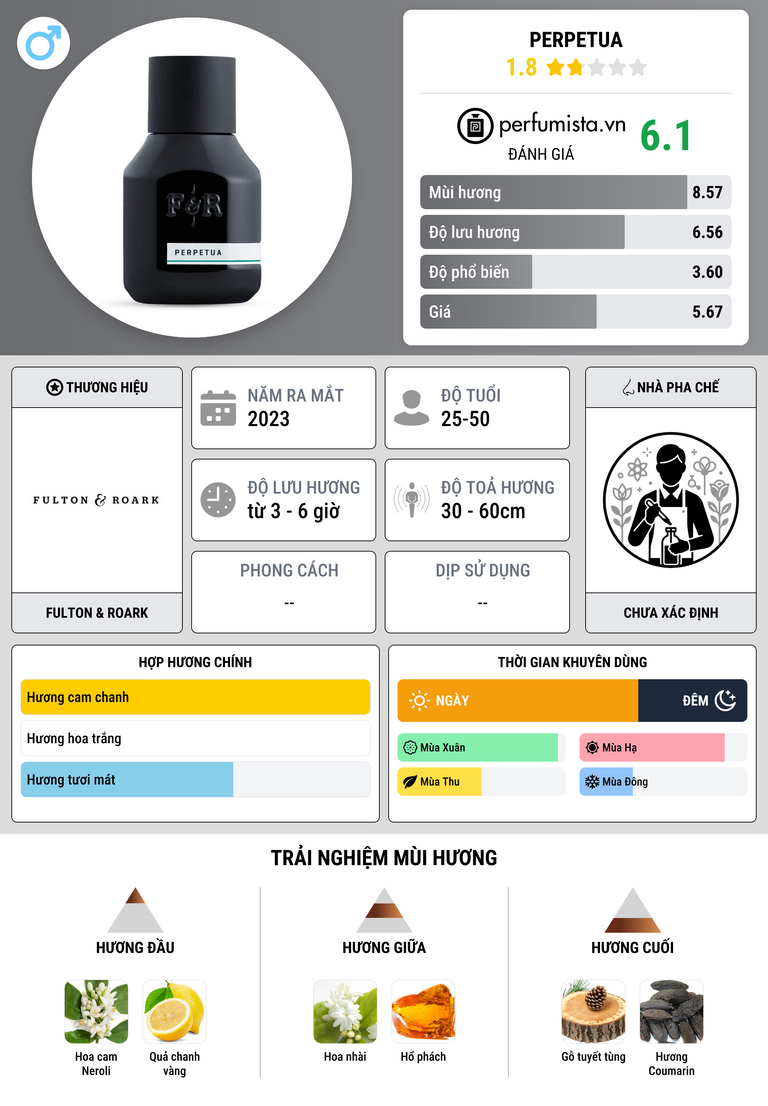 F&R
PERPETUA

PERPETUA
1.8

perfumista.vn
ĐÁNH GIÁ
6.1

Mùi hương 8.57
Độ lưu hương 6.56
Độ phổ biến 3.60
Giá 5.67

THƯƠNG HIỆU
FULTON & ROARK
FULTON & ROARK

NĂM RA MẮT
2023

ĐỘ TUỔI
25-50

ĐỘ LƯU HƯƠNG
từ 3 - 6 giờ

ĐỘ TOẢ HƯƠNG
30 - 60cm

PHONG CÁCH
--

DỊP SỬ DỤNG
--

NHÀ PHA CHẾ
CHƯA XÁC ĐỊNH

HỢP HƯƠNG CHÍNH
Hương cam chanh
Hương hoa trắng
Hương tươi mát

THỜI GIAN KHUYÊN DÙNG
NGÀY
ĐÊM
Mùa Xuân
Mùa Hạ
Mùa Thu
Mùa Đông

TRẢI NGHIỆM MÙI HƯƠNG

HƯƠNG ĐẦU
Hoa cam Neroli
Quả chanh vàng

HƯƠNG GIỮA
Hoa nhài
Hổ phách

HƯƠNG CUỐI
Gỗ tuyết tùng
Hương Coumarin